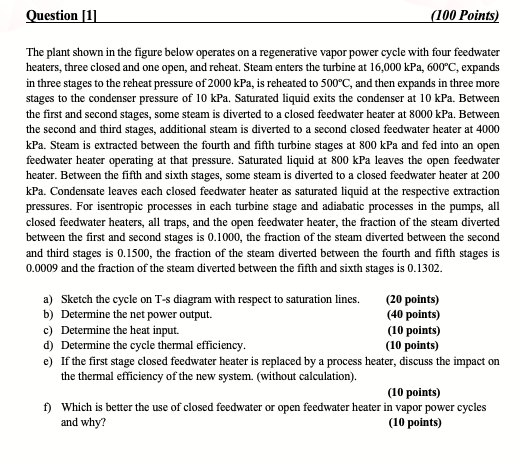 Question [1] (100 Points)

The plant shown in the figure below operates on a regenerative vapor power cycle with four feedwater heaters, three closed and one open, and reheat. Steam enters the turbine at 16,000 kPa, 600°C, expands in three stages to the reheat pressure of 2000 kPa, is reheated to 500°C, and then expands in three more stages to the condenser pressure of 10 kPa. Saturated liquid exits the condenser at 10 kPa. Between the first and second stages, some steam is diverted to a closed feedwater heater at 8000 kPa. Between the second and third stages, additional steam is diverted to a second closed feedwater heater at 4000 kPa. Steam is extracted between the fourth and fifth turbine stages at 800 kPa and fed into an open feedwater heater operating at that pressure. Saturated liquid at 800 kPa leaves the open feedwater heater. Between the fifth and sixth stages, some steam is diverted to a closed feedwater heater at 200 kPa. Condensate leaves each closed feedwater heater as saturated liquid at the respective extraction pressures. For isentropic processes in each turbine stage and adiabatic processes in the pumps, all closed feedwater heaters, all traps, and the open feedwater heater, the fraction of the steam diverted between the first and second stages is 0.1000, the fraction of the steam diverted between the second and third stages is 0.1500, the fraction of the steam diverted between the fourth and fifth stages is 0.0009 and the fraction of the steam diverted between the fifth and sixth stages is 0.1302.

a) Sketch the cycle on T-s diagram with respect to saturation lines. (20 points)
b) Determine the net power output. (40 points)
c) Determine the heat input. (10 points)
d) Determine the cycle thermal efficiency. (10 points)
e) If the first stage closed feedwater heater is replaced by a process heater, discuss the impact on the thermal efficiency of the new system. (without calculation).
(10 points)
f) Which is better the use of closed feedwater or open feedwater heater in vapor power cycles and why? (10 points)